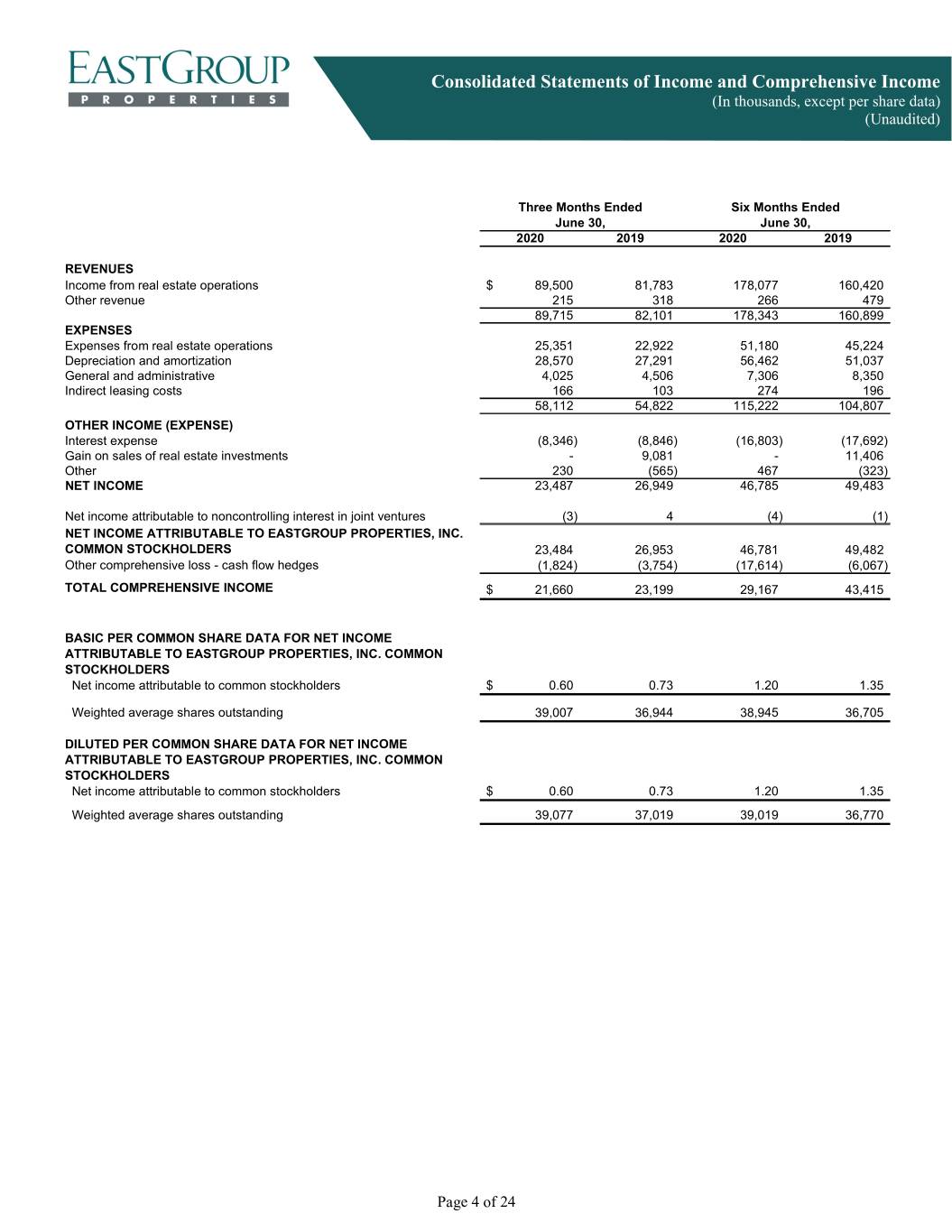 EASTGROUP
PROPERTIES

Consolidated Statements of Income and Comprehensive Income
(In thousands, except per share data)
(Unaudited)

| | Three Months Ended June 30, 2020 | Three Months Ended June 30, 2019 | Six Months Ended June 30, 2020 | Six Months Ended June 30, 2019 |
|---|---|---|---|---|
| **REVENUES** | | | | |
| Income from real estate operations | $ 89,500 | 81,783 | 178,077 | 160,420 |
| Other revenue | 215 | 318 | 266 | 479 |
| | 89,715 | 82,101 | 178,343 | 160,899 |
| **EXPENSES** | | | | |
| Expenses from real estate operations | 25,351 | 22,922 | 51,180 | 45,224 |
| Depreciation and amortization | 28,570 | 27,291 | 56,462 | 51,037 |
| General and administrative | 4,025 | 4,506 | 7,306 | 8,350 |
| Indirect leasing costs | 166 | 103 | 274 | 196 |
| | 58,112 | 54,822 | 115,222 | 104,807 |
| **OTHER INCOME (EXPENSE)** | | | | |
| Interest expense | (8,346) | (8,846) | (16,803) | (17,692) |
| Gain on sales of real estate investments | - | 9,081 | - | 11,406 |
| Other | 230 | (565) | 467 | (323) |
| **NET INCOME** | 23,487 | 26,949 | 46,785 | 49,483 |
| Net income attributable to noncontrolling interest in joint ventures | (3) | 4 | (4) | (1) |
| **NET INCOME ATTRIBUTABLE TO EASTGROUP PROPERTIES, INC. COMMON STOCKHOLDERS** | 23,484 | 26,953 | 46,781 | 49,482 |
| Other comprehensive loss - cash flow hedges | (1,824) | (3,754) | (17,614) | (6,067) |
| **TOTAL COMPREHENSIVE INCOME** | $ 21,660 | 23,199 | 29,167 | 43,415 |
| **BASIC PER COMMON SHARE DATA FOR NET INCOME ATTRIBUTABLE TO EASTGROUP PROPERTIES, INC. COMMON STOCKHOLDERS** | | | | |
| Net income attributable to common stockholders | $ 0.60 | 0.73 | 1.20 | 1.35 |
| Weighted average shares outstanding | 39,007 | 36,944 | 38,945 | 36,705 |
| **DILUTED PER COMMON SHARE DATA FOR NET INCOME ATTRIBUTABLE TO EASTGROUP PROPERTIES, INC. COMMON STOCKHOLDERS** | | | | |
| Net income attributable to common stockholders | $ 0.60 | 0.73 | 1.20 | 1.35 |
| Weighted average shares outstanding | 39,077 | 37,019 | 39,019 | 36,770 |

Page 4 of 24